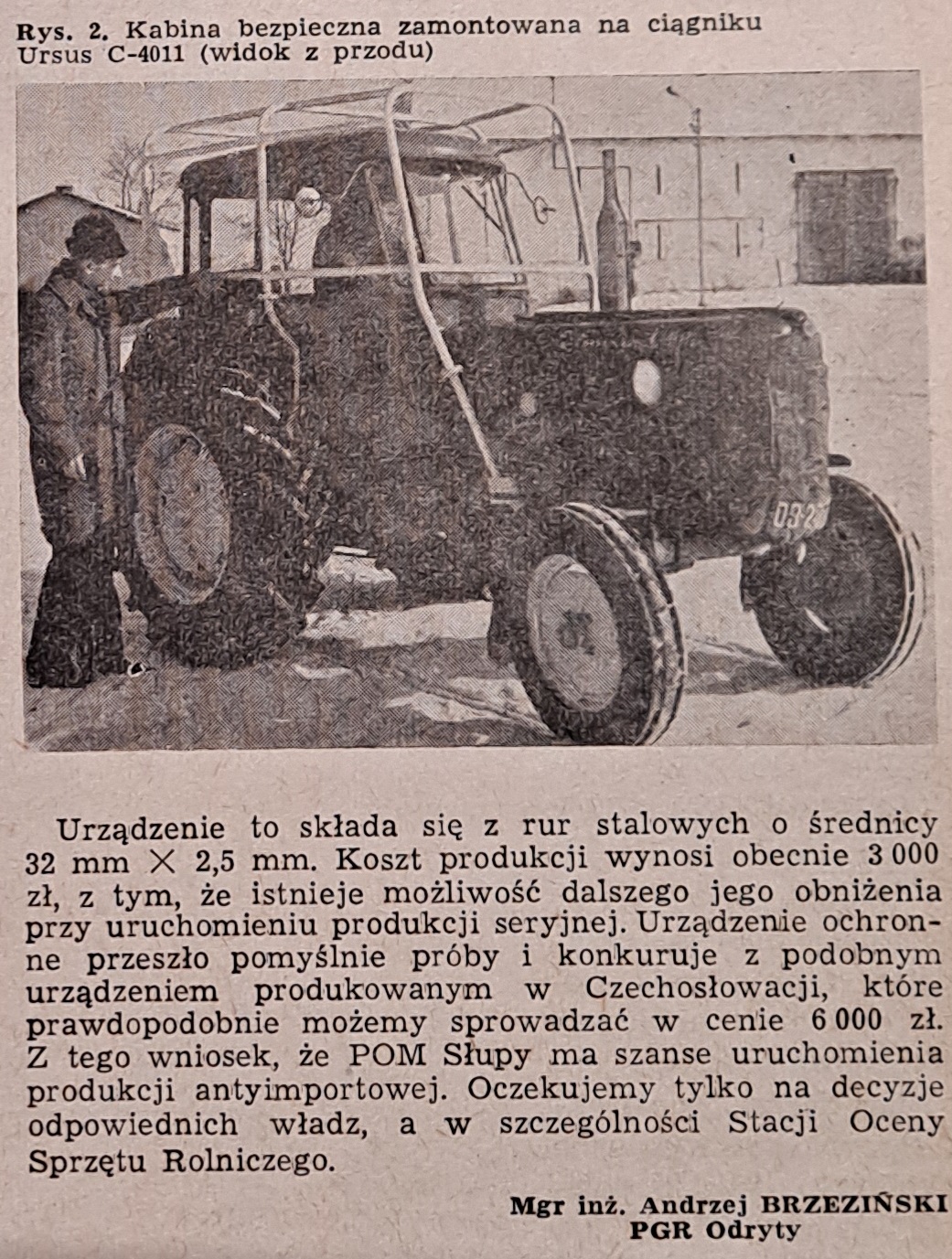 Rys. 2. Kabina bezpieczna zamontowana na ciągniku Ursus C-4011 (widok z przodu)

Urządzenie to składa się z rur stalowych o średnicy 32 mm $\times$ 2,5 mm. Koszt produkcji wynosi obecnie 3 000 zł, z tym, że istnieje możliwość dalszego jego obniżenia przy uruchomieniu produkcji seryjnej. Urządzenie ochronne przeszło pomyślnie próby i konkuruje z podobnym urządzeniem produkowanym w Czechosłowacji, które prawdopodobnie możemy sprowadzać w cenie 6 000 zł. Z tego wniosek, że POM Słupy ma szanse uruchomienia produkcji antyimportowej. Oczekujemy tylko na decyzje odpowiednich władz, a w szczególności Stacji Oceny Sprzętu Rolniczego.

Mgr inż. Andrzej BRZEZIŃSKI
PGR Odryty